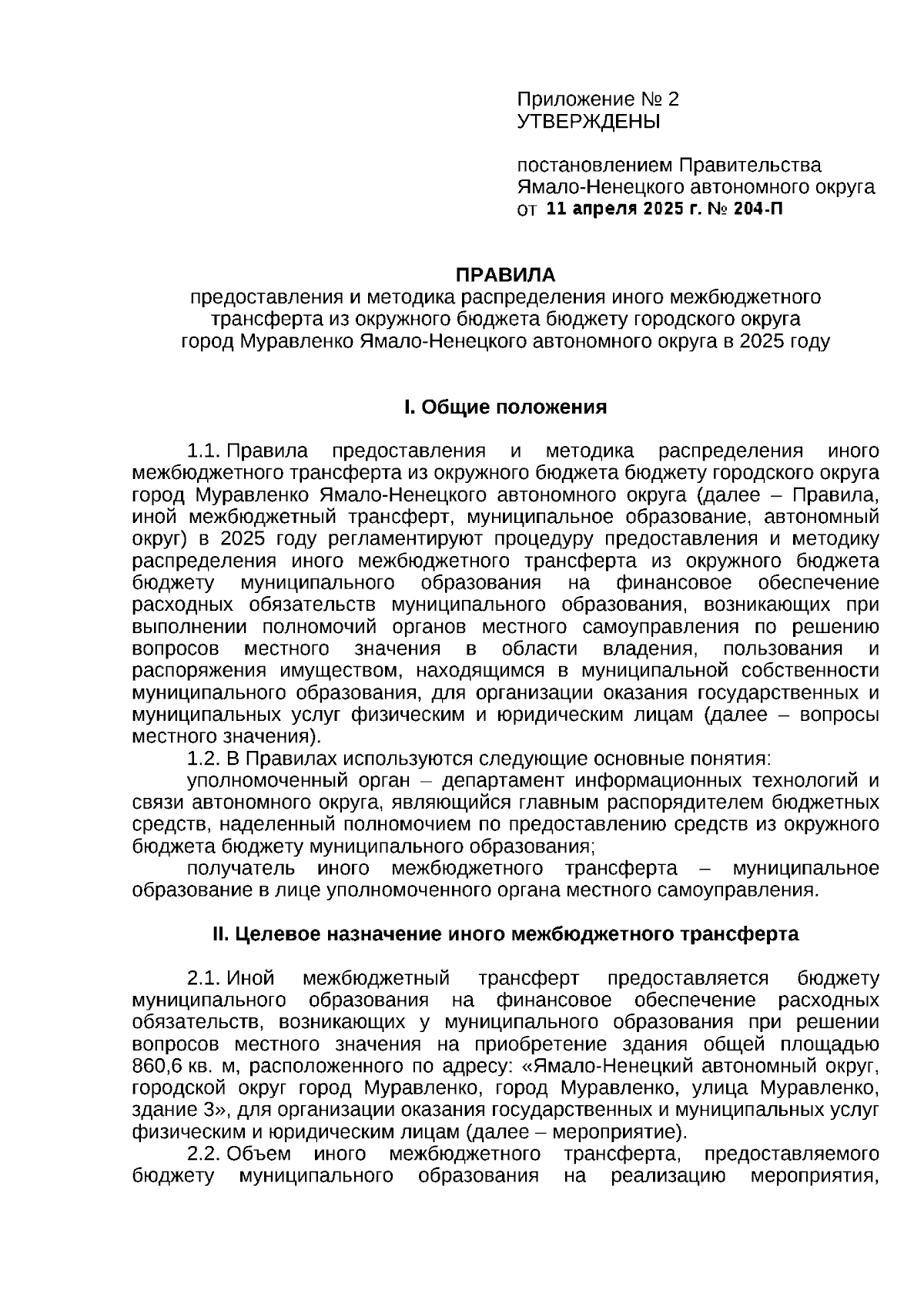 Приложение № 2
УТВЕРЖДЕНЫ

постановлением Правительства
Ямало-Ненецкого автономного округа
от 11 апреля 2025 г. № 204-П

ПРАВИЛА
предоставления и методика распределения иного межбюджетного трансферта из окружного бюджета бюджету городского округа город Муравленко Ямало-Ненецкого автономного округа в 2025 году

I. Общие положения

1.1. Правила предоставления и методика распределения иного межбюджетного трансферта из окружного бюджета бюджету городского округа город Муравленко Ямало-Ненецкого автономного округа (далее – Правила, иной межбюджетный трансферт, муниципальное образование, автономный округ) в 2025 году регламентируют процедуру предоставления и методику распределения иного межбюджетного трансферта из окружного бюджета бюджету муниципального образования на финансовое обеспечение расходных обязательств муниципального образования, возникающих при выполнении полномочий органов местного самоуправления по решению вопросов местного значения в области владения, пользования и распоряжения имуществом, находящимся в муниципальной собственности муниципального образования, для организации оказания государственных и муниципальных услуг физическим и юридическим лицам (далее – вопросы местного значения).

1.2. В Правилах используются следующие основные понятия:

уполномоченный орган – департамент информационных технологий и связи автономного округа, являющийся главным распорядителем бюджетных средств, наделенный полномочием по предоставлению средств из окружного бюджета бюджету муниципального образования;

получатель иного межбюджетного трансферта – муниципальное образование в лице уполномоченного органа местного самоуправления.

II. Целевое назначение иного межбюджетного трансферта

2.1. Иной межбюджетный трансферт предоставляется бюджету муниципального образования на финансовое обеспечение расходных обязательств, возникающих у муниципального образования при решении вопросов местного значения на приобретение здания общей площадью 860,6 кв. м, расположенного по адресу: «Ямало-Ненецкий автономный округ, городской округ город Муравленко, город Муравленко, улица Муравленко, здание 3», для организации оказания государственных и муниципальных услуг физическим и юридическим лицам (далее – мероприятие).

2.2. Объем иного межбюджетного трансферта, предоставляемого бюджету муниципального образования на реализацию мероприятия,